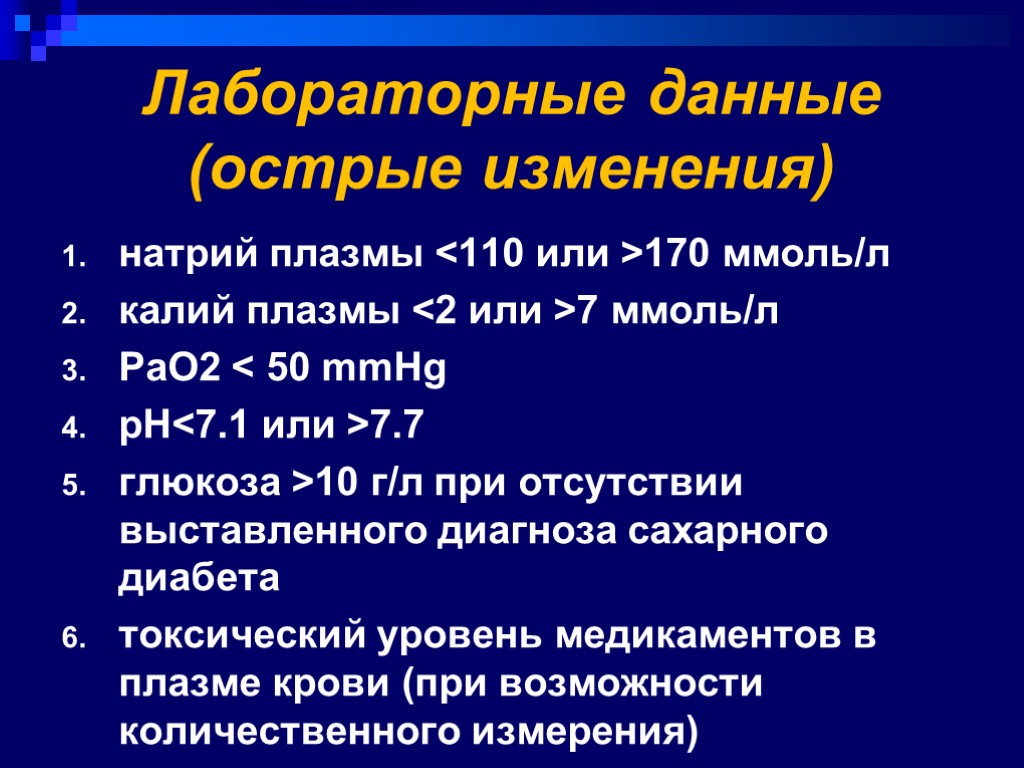 Лабораторные данные (острые изменения)

1. натрий плазмы <110 или >170 ммоль/л
2. калий плазмы <2 или >7 ммоль/л
3. PaO2 < 50 mmHg
4. pH<7.1 или >7.7
5. глюкоза >10 г/л при отсутствии выставленного диагноза сахарного диабета
6. токсический уровень медикаментов в плазме крови (при возможности количественного измерения)